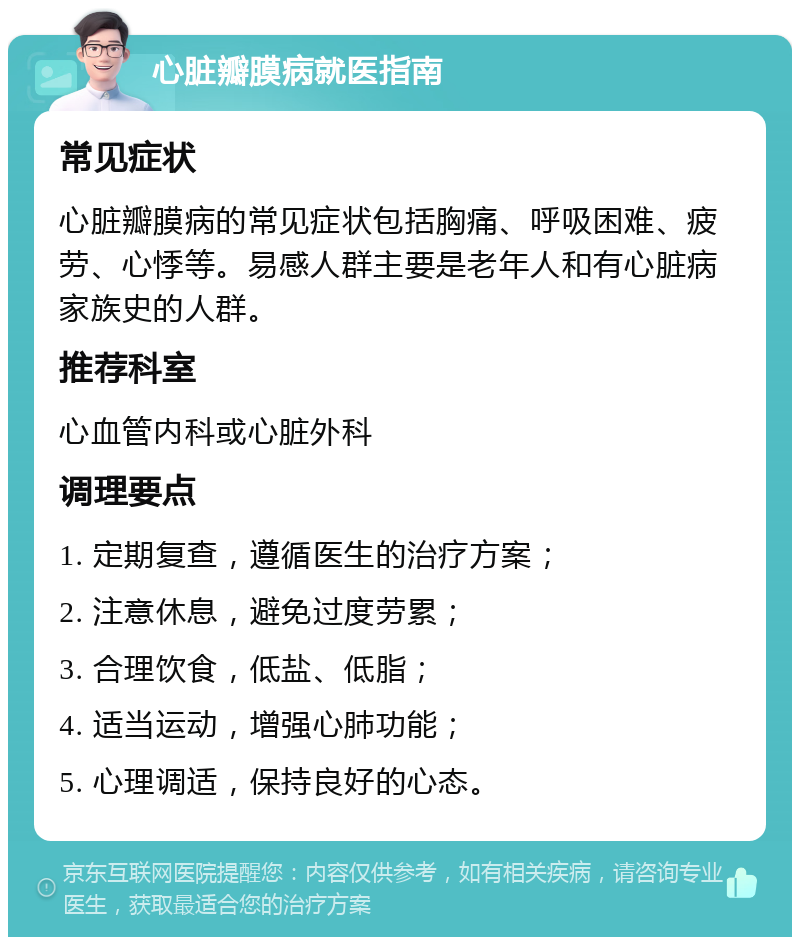 心脏瓣膜病就医指南

常见症状

心脏瓣膜病的常见症状包括胸痛、呼吸困难、疲劳、心悸等。易感人群主要是老年人和有心脏病家族史的人群。

推荐科室

心血管内科或心脏外科

调理要点

1. 定期复查，遵循医生的治疗方案；

2. 注意休息，避免过度劳累；

3. 合理饮食，低盐、低脂；

4. 适当运动，增强心肺功能；

5. 心理调适，保持良好的心态。

京东互联网医院提醒您：内容仅供参考，如有相关疾病，请咨询专业医生，获取最适合您的治疗方案